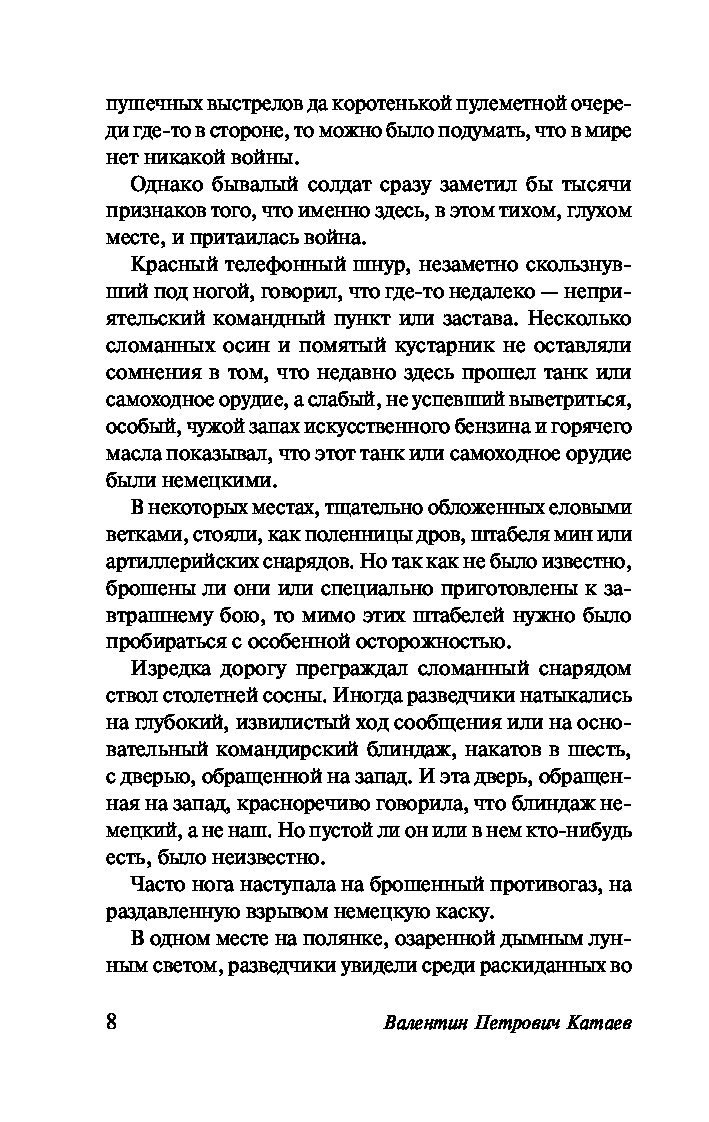 пушечных выстрелов да коротенькой пулеметной очереди где-то в стороне, то можно было подумать, что в мире нет никакой войны.

Однако бывалый солдат сразу заметил бы тысячи признаков того, что именно здесь, в этом тихом, глухом месте, и притаилась война.

Красный телефонный шнур, незаметно скользнувший под ногой, говорил, что где-то недалеко — неприятельский командный пункт или застава. Несколько сломанных осин и помятый кустарник не оставляли сомнения в том, что недавно здесь прошел танк или самоходное орудие, а слабый, не успевший выветриться, особый, чужой запах искусственного бензина и горячего масла показывал, что этот танк или самоходное орудие были немецкими.

В некоторых местах, тщательно обложенных еловыми ветками, стояли, как поленницы дров, штабеля мин или артиллерийских снарядов. Но так как не было известно, брошены ли они или специально приготовлены к завтрашнему бою, то мимо этих штабелей нужно было пробираться с особенной осторожностью.

Изредка дорогу преграждал сломанный снарядом ствол столетней сосны. Иногда разведчики натыкались на глубокий, извилистый ход сообщения или на основательный командирский блиндаж, накатов в шесть, с дверью, обращенной на запад. И эта дверь, обращенная на запад, красноречиво говорила, что блиндаж немецкий, а не наш. Но пустой ли он или в нем кто-нибудь есть, было неизвестно.

Часто нога наступала на брошенный противогаз, на раздавленную взрывом немецкую каску.

В одном месте на полянке, озаренной дымным лунным светом, разведчики увидели среди раскиданных во

8 Валентин Петрович Катаев